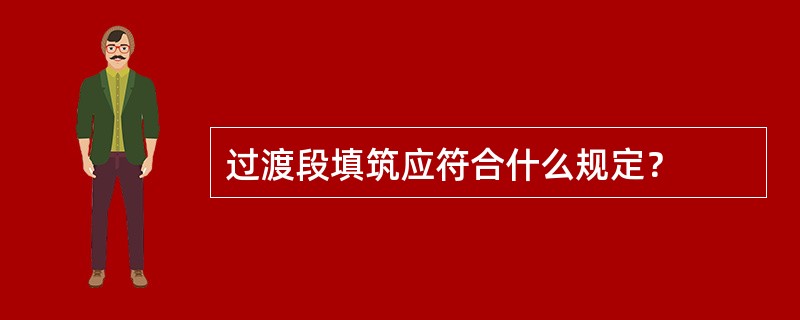 过渡段填筑应符合什么规定？